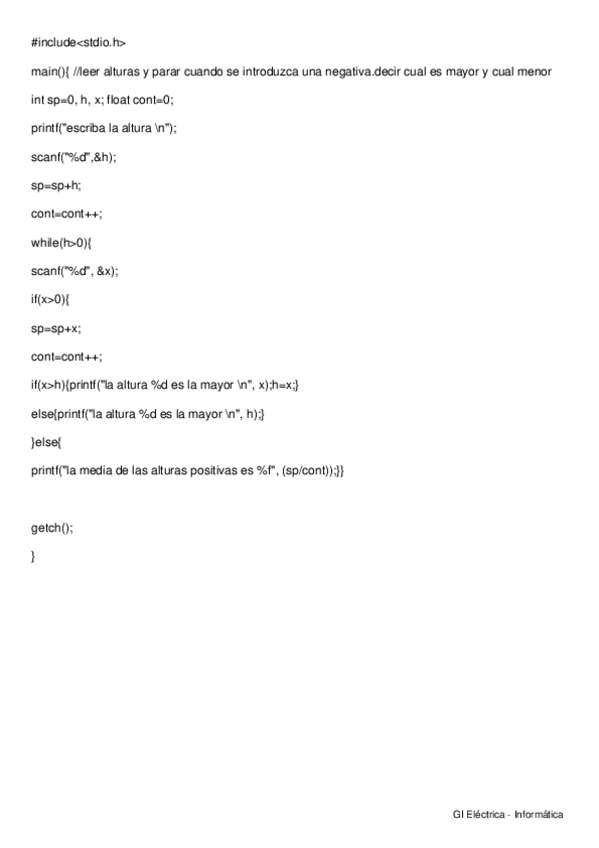 #include<stdio.h>

main(){ //leer alturas y parar cuando se introduzca una negativa.decir cual es mayor y cual menor

int sp=0, h, x; float cont=0;

printf("escriba la altura \n");

scanf("%d",&h);

sp=sp+h;

cont=cont++;

while(h>0){

scanf("%d", &x);

if(x>0){

sp=sp+x;

cont=cont++;

if(x>h){printf("la altura %d es la mayor \n", x);h=x;}

else{printf("la altura %d es la mayor \n", h);}

}else{

printf("la media de las alturas positivas es %f", (sp/cont));}}

getch();

}

GI Eléctrica - Informática